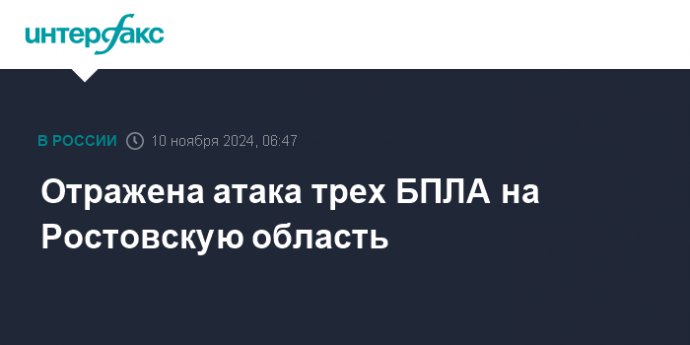 интерфакс

В РОССИИ 10 ноября 2024, 06:47

Отражена атака трех БПЛА на Ростовскую область